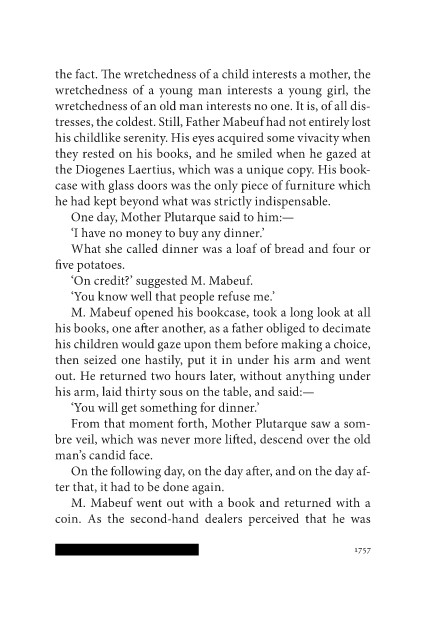 the fact. The wretchedness of a child interests a mother, the wretchedness of a young man interests a young girl, the wretchedness of an old man interests no one. It is, of all distresses, the coldest. Still, Father Mabeuf had not entirely lost his childlike serenity. His eyes acquired some vivacity when they rested on his books, and he smiled when he gazed at the Diogenes Laertius, which was a unique copy. His bookcase with glass doors was the only piece of furniture which he had kept beyond what was strictly indispensable.

One day, Mother Plutarque said to him:—

'I have no money to buy any dinner.'

What she called dinner was a loaf of bread and four or five potatoes.

'On credit?' suggested M. Mabeuf.

'You know well that people refuse me.'

M. Mabeuf opened his bookcase, took a long look at all his books, one after another, as a father obliged to decimate his children would gaze upon them before making a choice, then seized one hastily, put it in under his arm and went out. He returned two hours later, without anything under his arm, laid thirty sous on the table, and said:—

'You will get something for dinner.'

From that moment forth, Mother Plutarque saw a sombre veil, which was never more lifted, descend over the old man's candid face.

On the following day, on the day after, and on the day after that, it had to be done again.

M. Mabeuf went out with a book and returned with a coin. As the second-hand dealers perceived that he was

1757